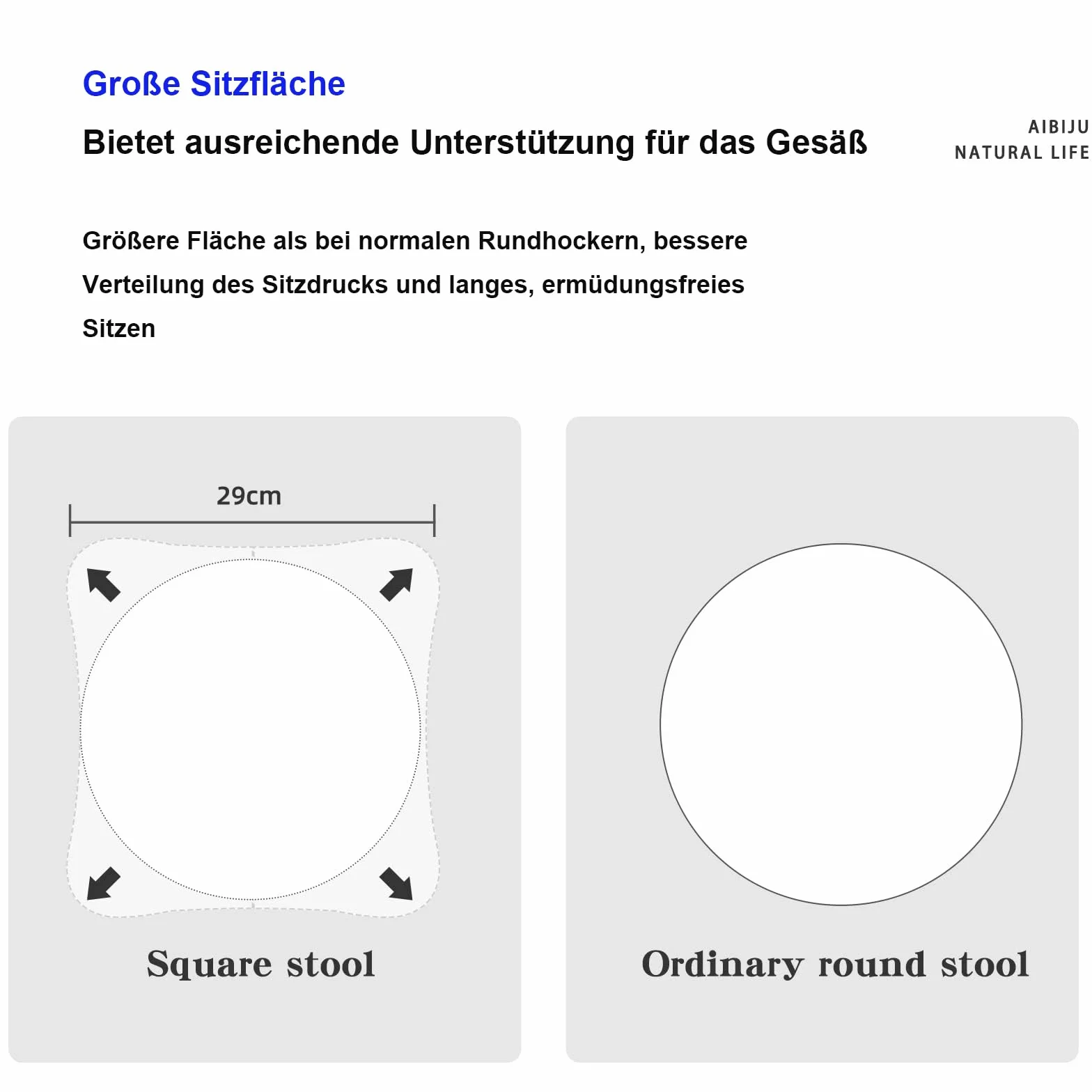 Große Sitzfläche

Bietet ausreichende Unterstützung für das Gesäß

AIBIJU
NATURAL LIFE

Größere Fläche als bei normalen Rundhockern, bessere Verteilung des Sitzdrucks und langes, ermüdungsfreies Sitzen

29cm

Square stool

Ordinary round stool